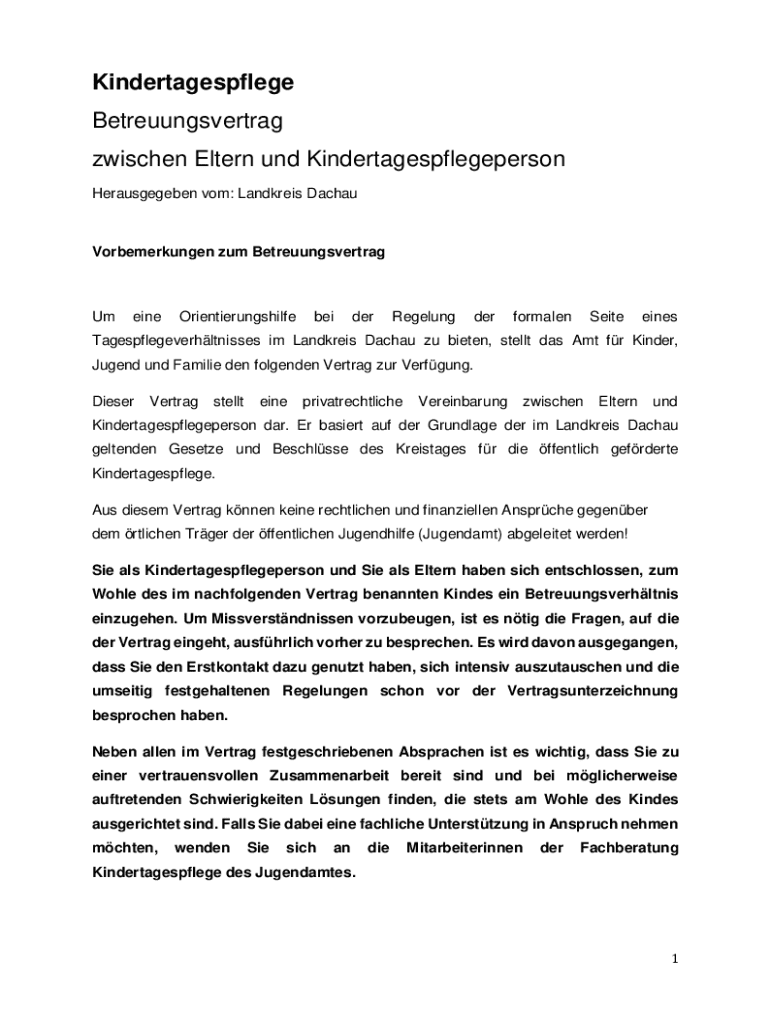 Kindertagespflege

Betreuungsvertrag

zwischen Eltern und Kindertagespflegeperson

Herausgegeben vom: Landkreis Dachau

Vorbemerkungen zum Betreuungsvertrag

Um eine Orientierungshilfe bei der Regelung der formalen Seite eines Tagespflegeverhältnisses im Landkreis Dachau zu bieten, stellt das Amt für Kinder, Jugend und Familie den folgenden Vertrag zur Verfügung.

Dieser Vertrag stellt eine privatrechtliche Vereinbarung zwischen Eltern und Kindertagespflegeperson dar. Er basiert auf der Grundlage der im Landkreis Dachau geltenden Gesetze und Beschlüsse des Kreistages für die öffentlich geförderte Kindertagespflege.

Aus diesem Vertrag können keine rechtlichen und finanziellen Ansprüche gegenüber dem örtlichen Träger der öffentlichen Jugendhilfe (Jugendamt) abgeleitet werden!

Sie als Kindertagespflegeperson und Sie als Eltern haben sich entschlossen, zum Wohle des im nachfolgenden Vertrag benannten Kindes ein Betreuungsverhältnis einzugehen. Um Missverständnissen vorzubeugen, ist es nötig die Fragen, auf die der Vertrag eingeht, ausführlich vorher zu besprechen. Es wird davon ausgegangen, dass Sie den Erstkontakt dazu genutzt haben, sich intensiv auszutauschen und die umseitig festgehaltenen Regelungen schon vor der Vertragsunterzeichnung besprochen haben.

Neben allen im Vertrag festgeschriebenen Absprachen ist es wichtig, dass Sie zu einer vertrauensvollen Zusammenarbeit bereit sind und bei möglicherweise auftretenden Schwierigkeiten Lösungen finden, die stets am Wohle des Kindes ausgerichtet sind. Falls Sie dabei eine fachliche Unterstützung in Anspruch nehmen möchten, wenden Sie sich an die Mitarbeiterinnen der Fachberatung Kindertagespflege des Jugendamtes.

1